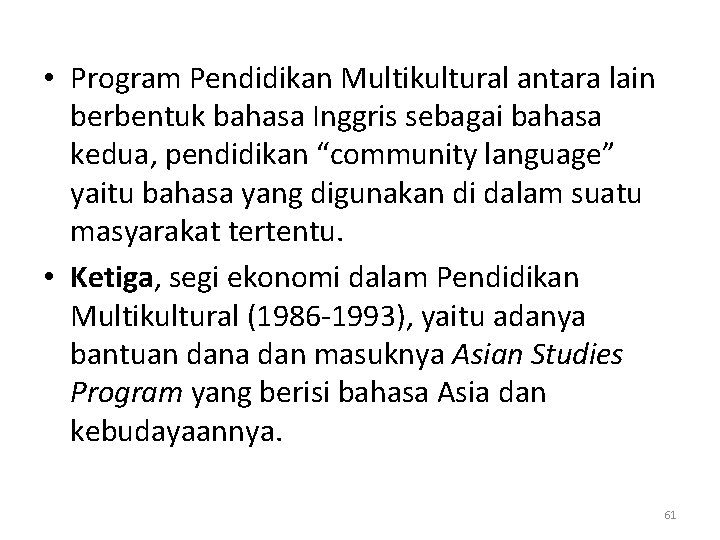 • Program Pendidikan Multikultural antara lain berbentuk bahasa Inggris sebagai bahasa kedua, pendidikan “community language” yaitu bahasa yang digunakan di dalam suatu masyarakat tertentu.

• Ketiga, segi ekonomi dalam Pendidikan Multikultural (1986-1993), yaitu adanya bantuan dana dan masuknya Asian Studies Program yang berisi bahasa Asia dan kebudayaannya.

61